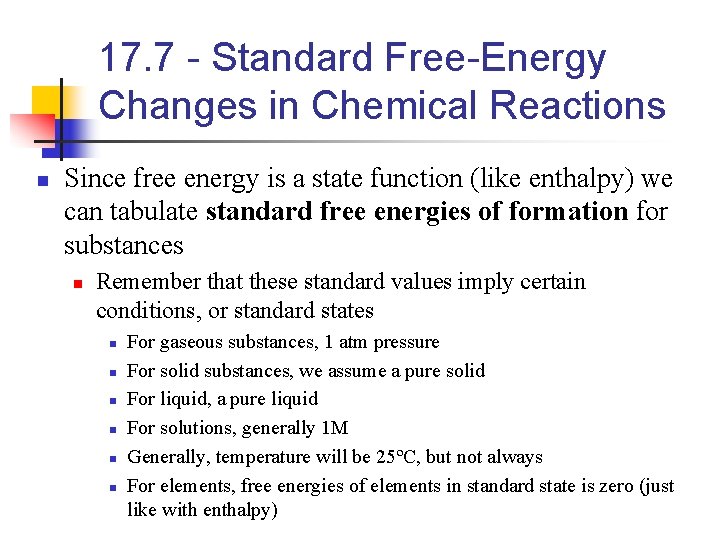 17.7 - Standard Free-Energy Changes in Chemical Reactions

• Since free energy is a state function (like enthalpy) we can tabulate standard free energies of formation for substances

• Remember that these standard values imply certain conditions, or standard states

• For gaseous substances, 1 atm pressure

• For solid substances, we assume a pure solid

• For liquid, a pure liquid

• For solutions, generally 1M

• Generally, temperature will be 25°C, but not always

• For elements, free energies of elements in standard state is zero (just like with enthalpy)